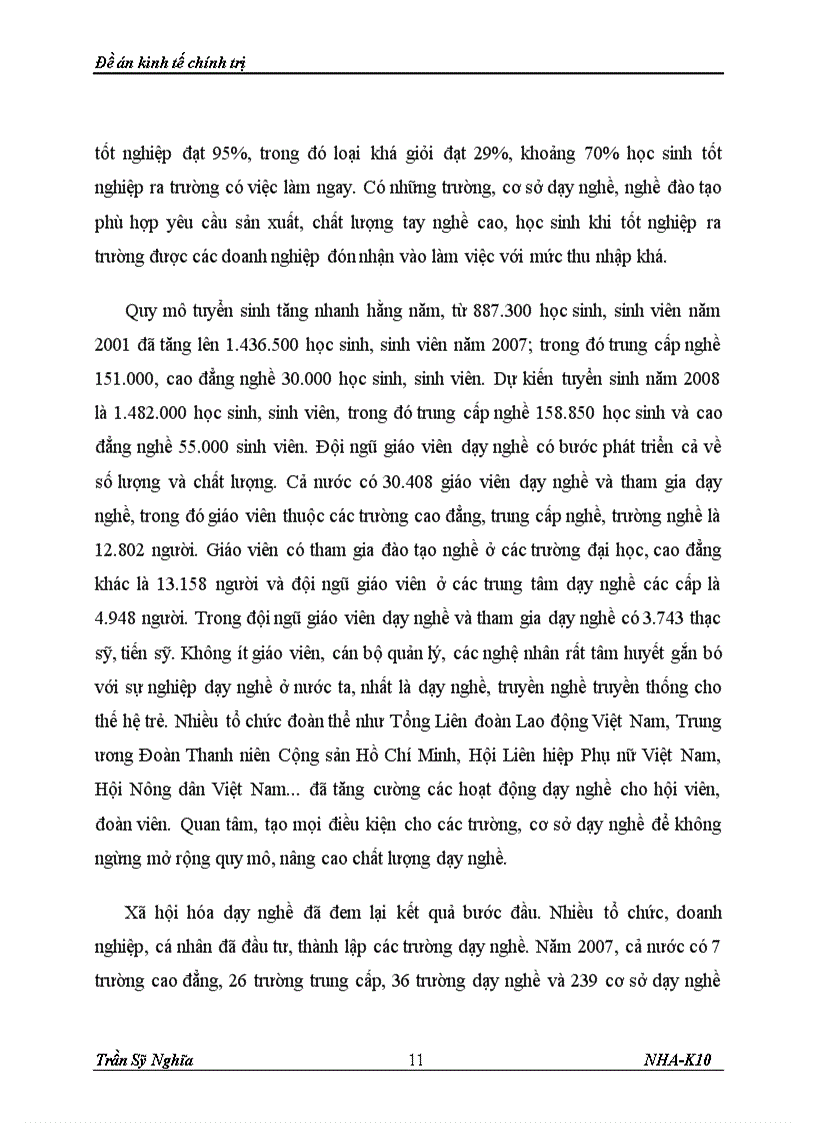 Đề án kinh tế chính trị

tốt nghiệp đạt 95%, trong đó loại khá giỏi đạt 29%, khoảng 70% học sinh tốt nghiệp ra trường có việc làm ngay. Có những trường, cơ sở dạy nghề, nghề đào tạo phù hợp yêu cầu sản xuất, chất lượng tay nghề cao, học sinh khi tốt nghiệp ra trường được các doanh nghiệp đón nhận vào làm việc với mức thu nhập khá.

Quy mô tuyển sinh tăng nhanh hằng năm, từ 887.300 học sinh, sinh viên năm 2001 đã tăng lên 1.436.500 học sinh, sinh viên năm 2007; trong đó trung cấp nghề 151.000, cao đẳng nghề 30.000 học sinh, sinh viên. Dự kiến tuyển sinh năm 2008 là 1.482.000 học sinh, sinh viên, trong đó trung cấp nghề 158.850 học sinh và cao đẳng nghề 55.000 sinh viên. Đội ngũ giáo viên dạy nghề có bước phát triển cả về số lượng và chất lượng. Cả nước có 30.408 giáo viên dạy nghề và tham gia dạy nghề, trong đó giáo viên thuộc các trường cao đẳng, trung cấp nghề, trường nghề là 12.802 người. Giáo viên có tham gia đào tạo nghề ở các trường đại học, cao đẳng khác là 13.158 người và đội ngũ giáo viên ở các trung tâm dạy nghề các cấp là 4.948 người. Trong đội ngũ giáo viên dạy nghề và tham gia dạy nghề có 3.743 thạc sỹ, tiến sỹ. Không ít giáo viên, cán bộ quản lý, các nghệ nhân rất tâm huyết gắn bó với sự nghiệp dạy nghề ở nước ta, nhất là dạy nghề, truyền nghề truyền thống cho thế hệ trẻ. Nhiều tổ chức đoàn thể như Tổng Liên đoàn Lao động Việt Nam, Trung ương Đoàn Thanh niên Cộng sản Hồ Chí Minh, Hội Liên hiệp Phụ nữ Việt Nam, Hội Nông dân Việt Nam... đã tăng cường các hoạt động dạy nghề cho hội viên, đoàn viên. Quan tâm, tạo mọi điều kiện cho các trường, cơ sở dạy nghề để không ngừng mở rộng quy mô, nâng cao chất lượng dạy nghề.

Xã hội hóa dạy nghề đã đem lại kết quả bước đầu. Nhiều tổ chức, doanh nghiệp, cá nhân đã đầu tư, thành lập các trường dạy nghề. Năm 2007, cả nước có 7 trường cao đẳng, 26 trường trung cấp, 36 trường dạy nghề và 239 cơ sở dạy nghề

Trần Sỹ Nghĩa 11 NHA-K10